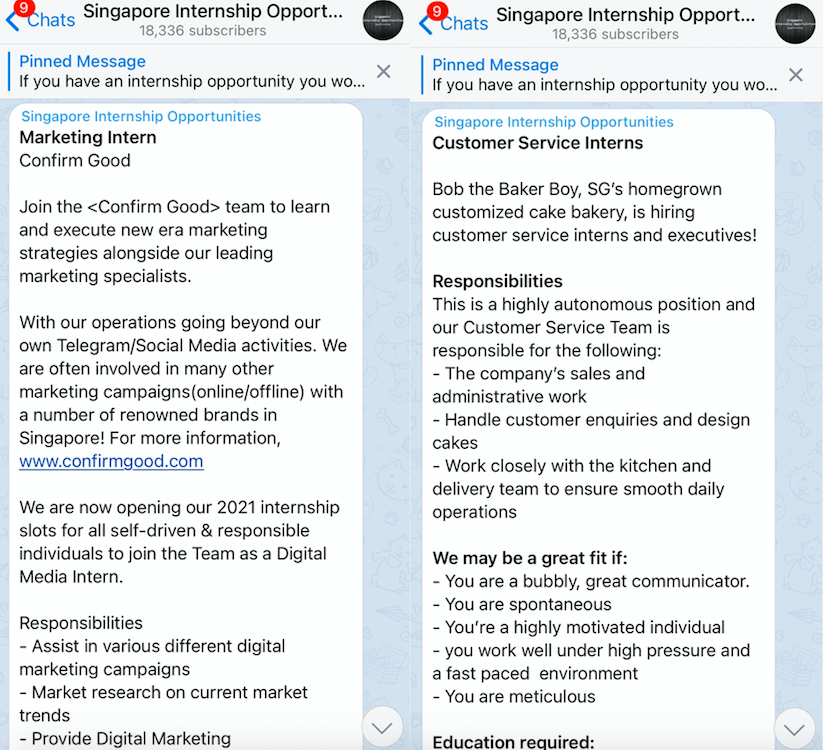 9 Chats Singapore Internship Opport...
18,336 subscribers

Pinned Message
If you have an internship opportunity you wo...

Singapore Internship Opportunities
Marketing Intern
Confirm Good

Join the <Confirm Good> team to learn and execute new era marketing strategies alongside our leading marketing specialists.

With our operations going beyond our own Telegram/Social Media activities. We are often involved in many other marketing campaigns(online/offline) with a number of renowned brands in Singapore! For more information, www.confirmgood.com

We are now opening our 2021 internship slots for all self-driven & responsible individuals to join the Team as a Digital Media Intern.

Responsibilities
- Assist in various different digital marketing campaigns
- Market research on current market trends
- Provide Digital Marketing

9 Chats Singapore Internship Opport...
18,336 subscribers

Pinned Message
If you have an internship opportunity you wo...

Singapore Internship Opportunities
Customer Service Interns

Bob the Baker Boy, SG's homegrown customized cake bakery, is hiring customer service interns and executives!

Responsibilities
This is a highly autonomous position and our Customer Service Team is responsible for the following:
- The company's sales and administrative work
- Handle customer enquiries and design cakes
- Work closely with the kitchen and delivery team to ensure smooth daily operations

We may be a great fit if:
- You are a bubbly, great communicator.
- You are spontaneous
- You're a highly motivated individual
- you work well under high pressure and a fast paced environment
- You are meticulous

Education required: